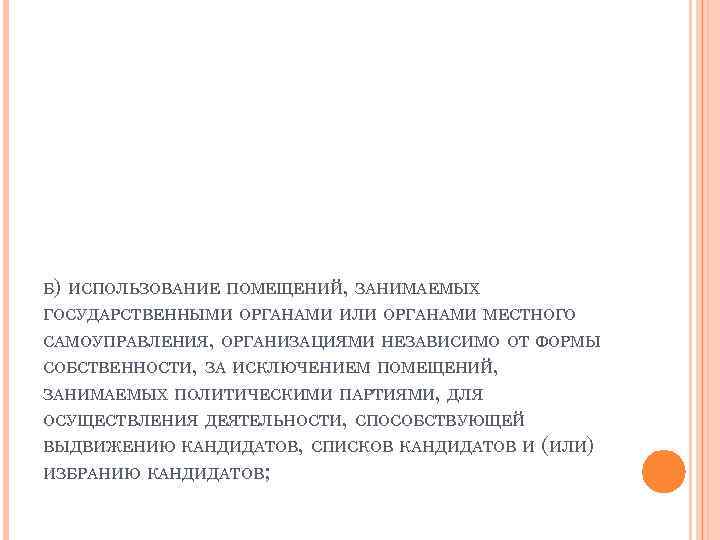 б) использование помещений, занимаемых государственными органами или органами местного самоуправления, организациями независимо от формы собственности, за исключением помещений, занимаемых политическими партиями, для осуществления деятельности, способствующей выдвижению кандидатов, списков кандидатов и (или) избранию кандидатов;